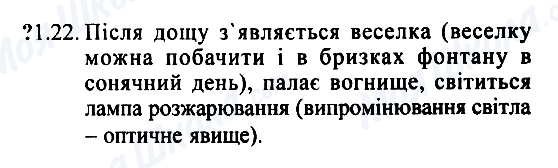 ?1.22. Після дощу з`являється веселка (веселку можна побачити і в бризках фонтану в сонячний день), палає вогнище, світиться лампа розжарювання (випромінювання світла – оптичне явище).